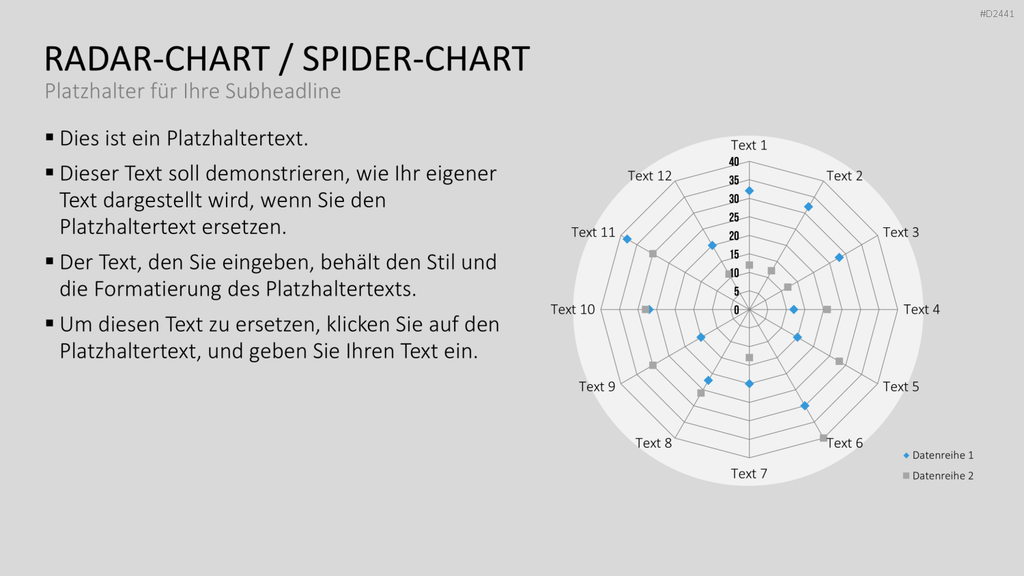 #D2441

RADAR-CHART / SPIDER-CHART

Platzhalter für Ihre Subheadline

▪ Dies ist ein Platzhaltertext.

▪ Dieser Text soll demonstrieren, wie Ihr eigener Text dargestellt wird, wenn Sie den Platzhaltertext ersetzen.

▪ Der Text, den Sie eingeben, behält den Stil und die Formatierung des Platzhaltertexts.

▪ Um diesen Text zu ersetzen, klicken Sie auf den Platzhaltertext, und geben Sie Ihren Text ein.

Text 1
Text 2
Text 3
Text 4
Text 5
Text 6
Text 7
Text 8
Text 9
Text 10
Text 11
Text 12
40
35
30
25
20
15
10
5
0

Datenreihe 1
Datenreihe 2